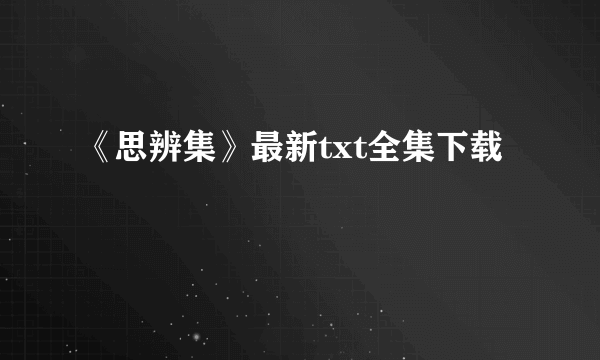 《思辨集》最新txt全集下载